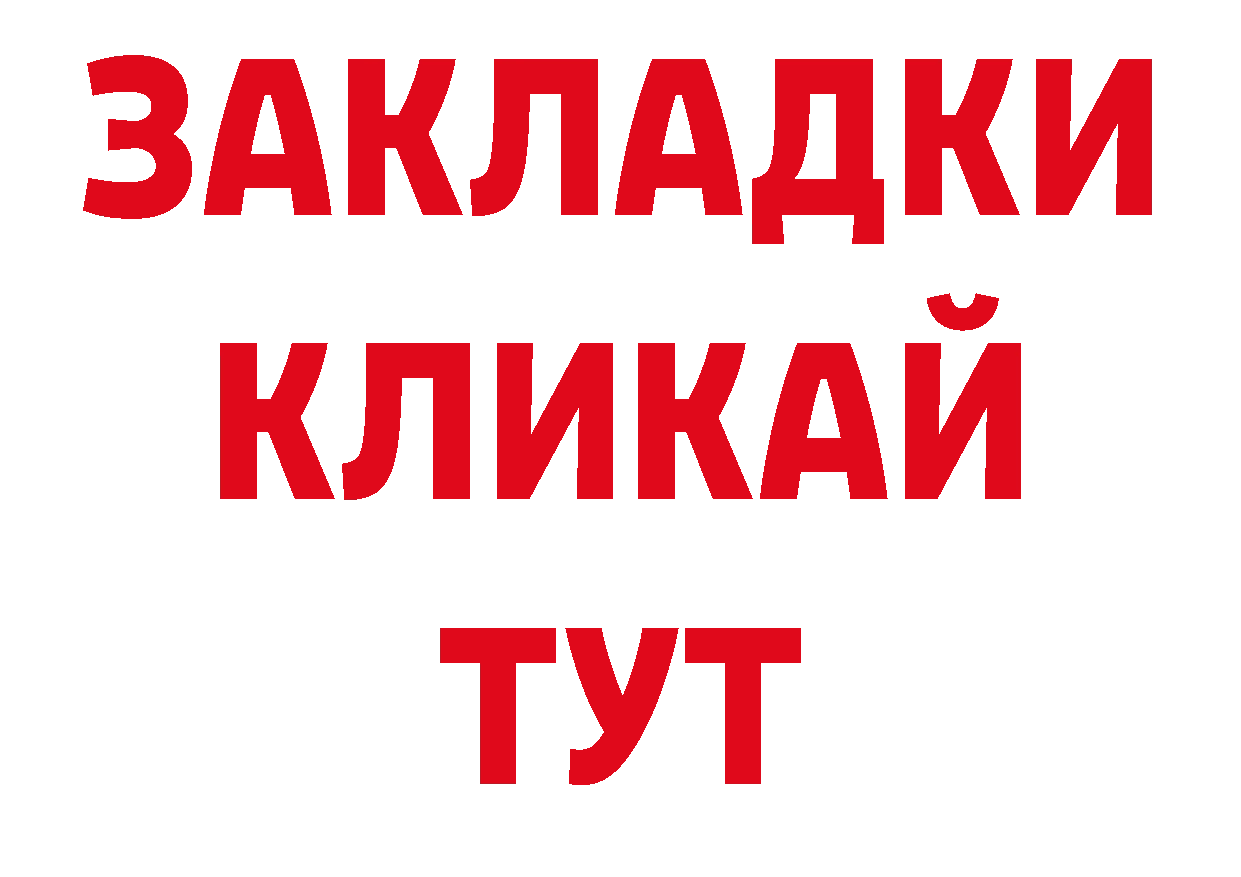 ЗАКЛАДКИ
КЛИКАЙ
ТУТ